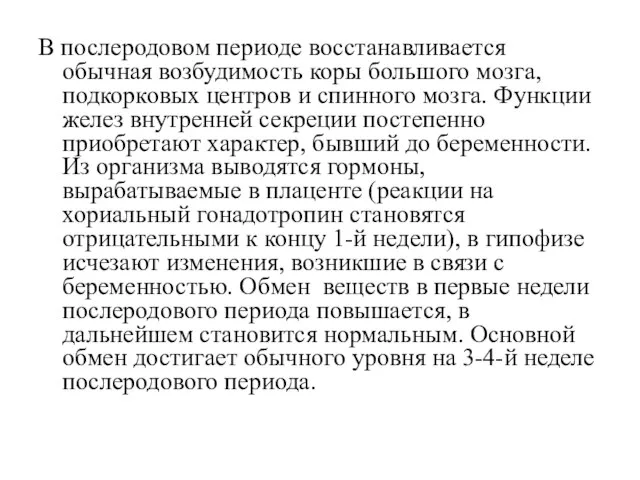 В послеродовом периоде восстанавливается обычная возбудимость коры большого мозга, подкорковых центров и спинного мозга. Функции желез внутренней секреции постепенно приобретают характер, бывший до беременности. Из организма выводятся гормоны, вырабатываемые в плаценте (реакции на хориальный гонадотропин становятся отрицательными к концу 1-й недели), в гипофизе исчезают изменения, возникшие в связи с беременностью. Обмен веществ в первые недели послеродового периода повышается, в дальнейшем становится нормальным. Основной обмен достигает обычного уровня на 3-4-й неделе послеродового периода.